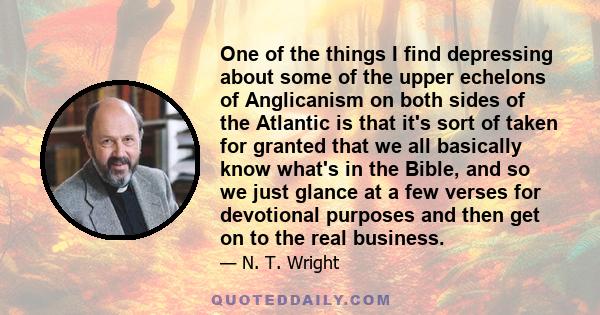 One of the things I find depressing about some of the upper echelons of Anglicanism on both sides of the Atlantic is that it's sort of taken for granted that we all basically know what's in the Bible, and so we just glance at a few verses for devotional purposes and then get on to the real business.

— N. T. Wright

QUOTEDDAILY.COM